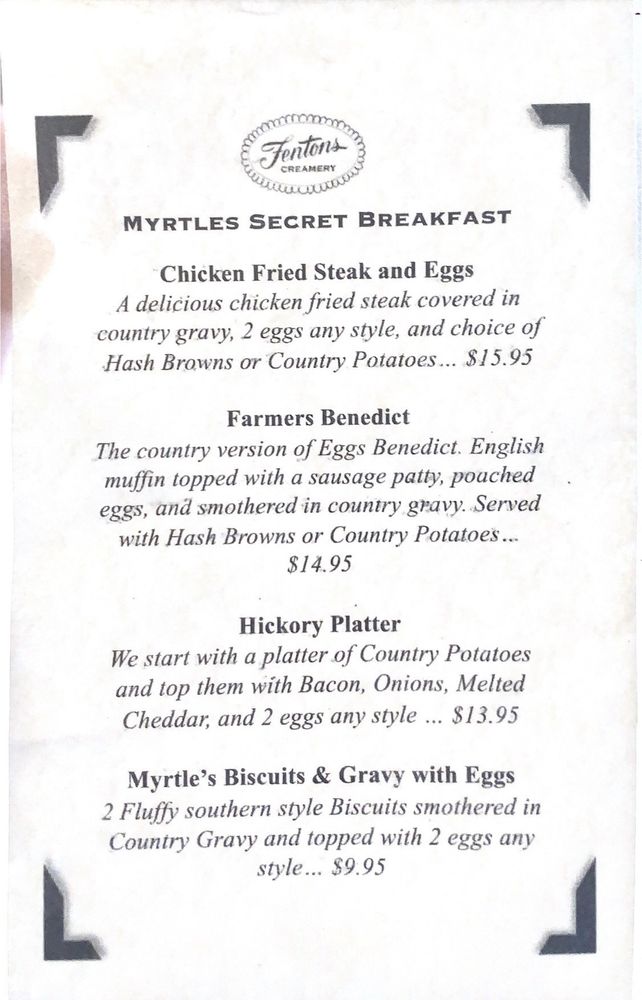 Fentons
CREAMERY

MYRTLES SECRET BREAKFAST

Chicken Fried Steak and Eggs
A delicious chicken fried steak covered in country gravy, 2 eggs any style, and choice of Hash Browns or Country Potatoes... $15.95

Farmers Benedict
The country version of Eggs Benedict. English muffin topped with a sausage patty, poached eggs, and smothered in country gravy. Served with Hash Browns or Country Potatoes... $14.95

Hickory Platter
We start with a platter of Country Potatoes and top them with Bacon, Onions, Melted Cheddar, and 2 eggs any style ... $13.95

Myrtle's Biscuits & Gravy with Eggs
2 Fluffy southern style Biscuits smothered in Country Gravy and topped with 2 eggs any style... $9.95